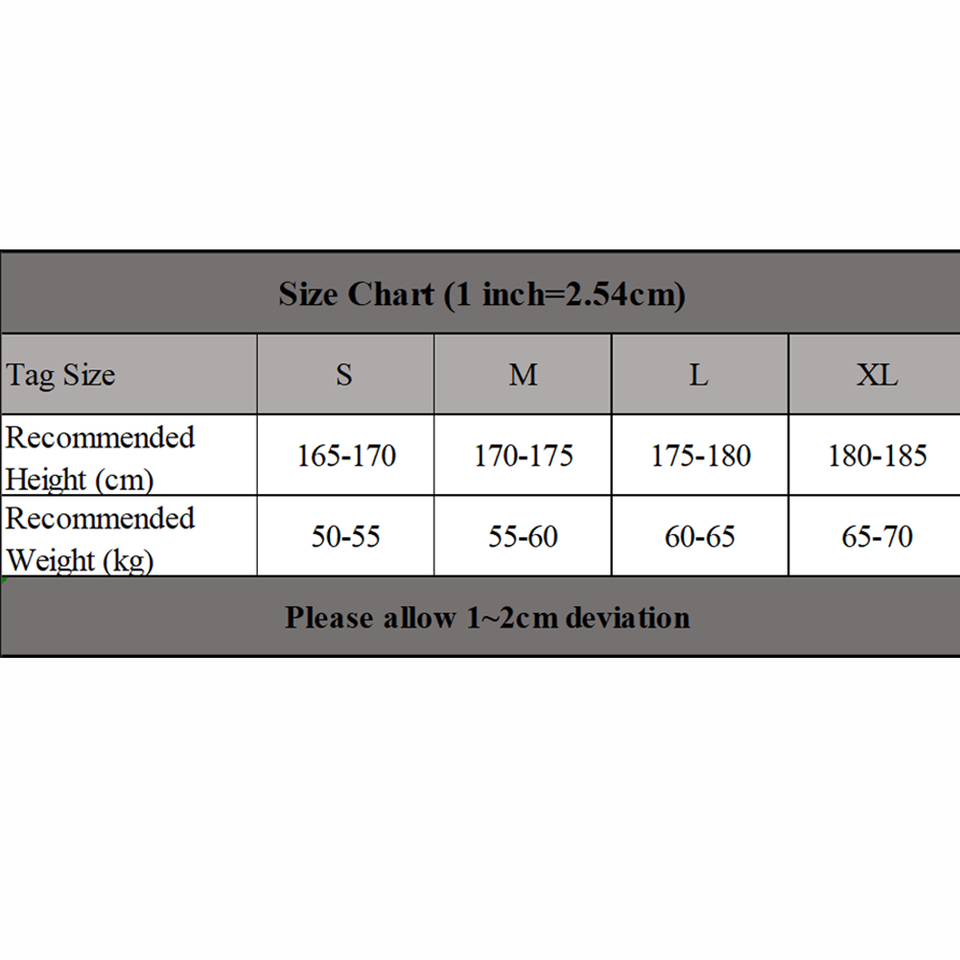 Size Chart (1 inch=2.54cm)

| Tag Size | S | M | L | XL |
|---|---|---|---|---|
| Recommended Height (cm) | 165-170 | 170-175 | 175-180 | 180-185 |
| Recommended Weight (kg) | 50-55 | 55-60 | 60-65 | 65-70 |

Please allow 1~2cm deviation